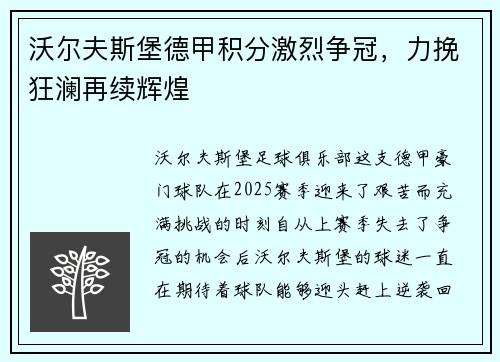 沃尔夫斯堡德甲积分激烈争冠，力挽狂澜再续辉煌

沃尔夫斯堡足球俱乐部这支德甲豪门球队在2025赛季迎来了艰苦而充满挑战的时刻自从上赛季失去了争冠的机会后沃尔夫斯堡的球迷一直在期待着球队能够迎头赶上逆袭回